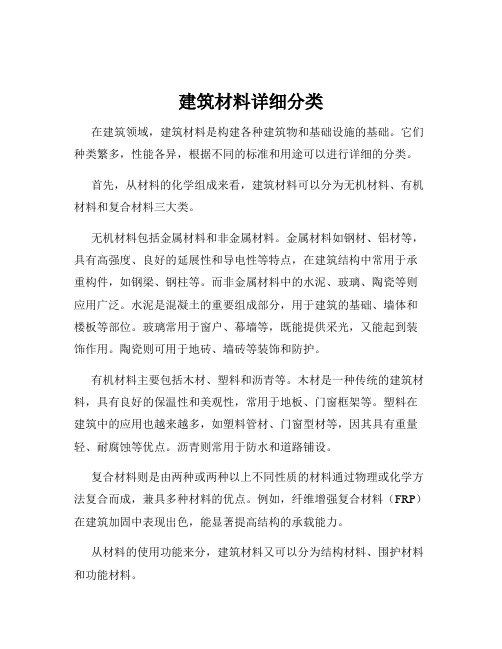 建筑材料详细分类

在建筑领域，建筑材料是构建各种建筑物和基础设施的基础。它们种类繁多，性能各异，根据不同的标准和用途可以进行详细的分类。

首先，从材料的化学组成来看，建筑材料可以分为无机材料、有机材料和复合材料三大类。

无机材料包括金属材料和非金属材料。金属材料如钢材、铝材等，具有高强度、良好的延展性和导电性等特点，在建筑结构中常用于承重构件，如钢梁、钢柱等。而非金属材料中的水泥、玻璃、陶瓷等则应用广泛。水泥是混凝土的重要组成部分，用于建筑的基础、墙体和楼板等部位。玻璃常用于窗户、幕墙等，既能提供采光，又能起到装饰作用。陶瓷则可用于地砖、墙砖等装饰和防护。

有机材料主要包括木材、塑料和沥青等。木材是一种传统的建筑材料，具有良好的保温性和美观性，常用于地板、门窗框架等。塑料在建筑中的应用也越来越多，如塑料管材、门窗型材等，因其具有重量轻、耐腐蚀等优点。沥青则常用于防水和道路铺设。

复合材料则是由两种或两种以上不同性质的材料通过物理或化学方法复合而成，兼具多种材料的优点。例如，纤维增强复合材料（FRP）在建筑加固中表现出色，能显著提高结构的承载能力。

从材料的使用功能来分，建筑材料又可以分为结构材料、围护材料和功能材料。